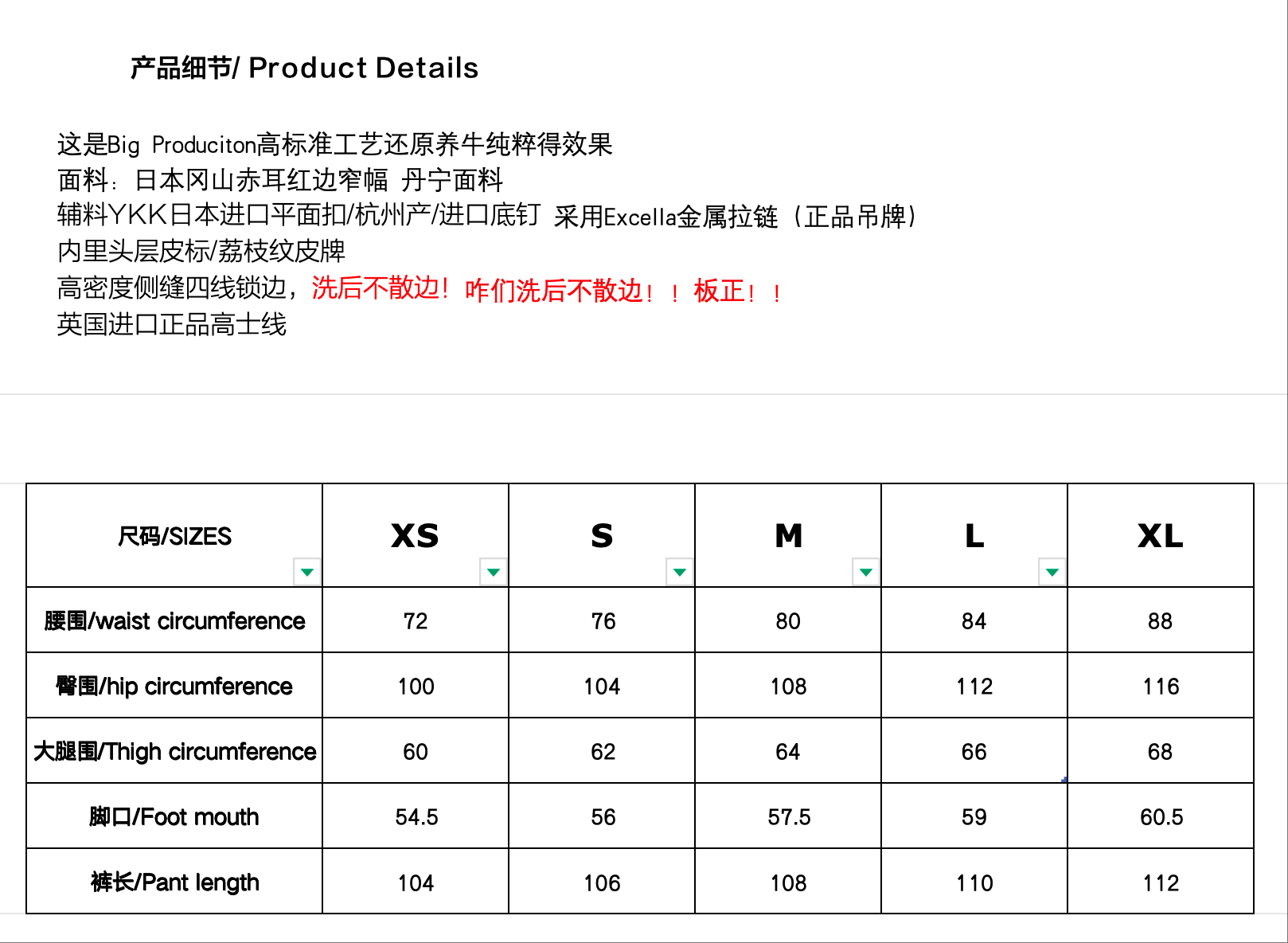 产品细节/ Product Details

这是Big Produciton高标准工艺还原养牛纯粹得效果
面料：日本冈山赤耳红边窄幅 丹宁面料
辅料YKK日本进口平面扣/杭州产/进口底钉 采用Excella金属拉链（正品吊牌）
内里头层皮标/荔枝纹皮牌
高密度侧缝四线锁边，洗后不散边！咋们洗后不散边！！板正！！
英国进口正品高士线

| 尺码/SIZES | XS | S | M | L | XL |
|---|---|---|---|---|---|
| 腰围/waist circumference | 72 | 76 | 80 | 84 | 88 |
| 臀围/hip circumference | 100 | 104 | 108 | 112 | 116 |
| 大腿围/Thigh circumference | 60 | 62 | 64 | 66 | 68 |
| 脚口/Foot mouth | 54.5 | 56 | 57.5 | 59 | 60.5 |
| 裤长/Pant length | 104 | 106 | 108 | 110 | 112 |